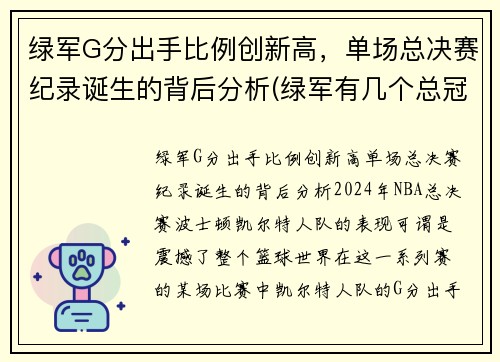 绿军G分出手比例创新高，单场总决赛纪录诞生的背后分析(绿军有几个总冠

绿军G分出手比例创新高单场总决赛纪录诞生的背后分析2024年NBA总决赛波士顿凯尔特人队的表现可谓是震撼了整个篮球世界在这一系列赛的某场比赛中凯尔特人队的G分出手